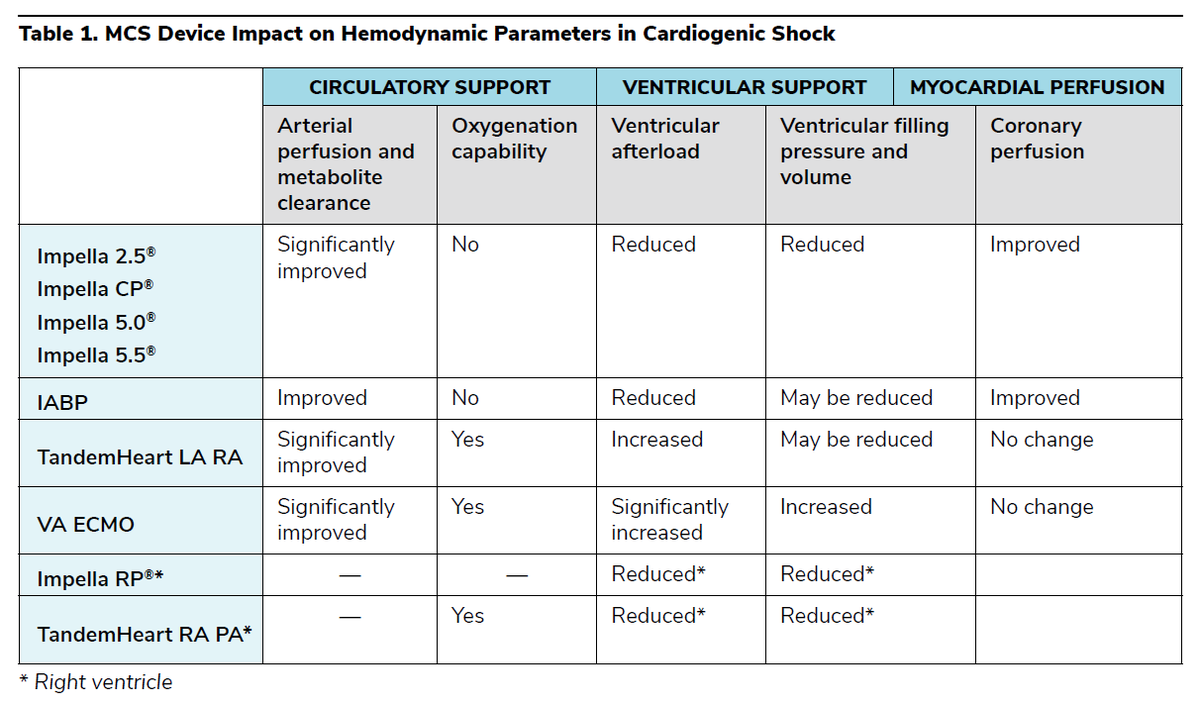 **Table 1. MCS Device Impact on Hemodynamic Parameters in Cardiogenic Shock**

| | CIRCULATORY SUPPORT | | VENTRICULAR SUPPORT | | MYOCARDIAL PERFUSION |
|---|---|---|---|---|---|
| | Arterial perfusion and metabolite clearance | Oxygenation capability | Ventricular afterload | Ventricular filling pressure and volume | Coronary perfusion |
| Impella 2.5® Impella CP® Impella 5.0® Impella 5.5® | Significantly improved | No | Reduced | Reduced | Improved |
| IABP | Improved | No | Reduced | May be reduced | Improved |
| TandemHeart LA RA | Significantly improved | Yes | Increased | May be reduced | No change |
| VA ECMO | Significantly improved | Yes | Significantly increased | Increased | No change |
| Impella RP®* | — | — | Reduced* | Reduced* | |
| TandemHeart RA PA* | — | Yes | Reduced* | Reduced* | |

* Right ventricle